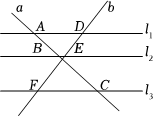 $a$ $b$

$A$ $D$ $l_1$

$B$ $E$ $l_2$

$F$ $C$ $l_3$